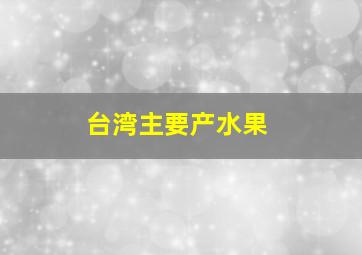 台湾主要产水果